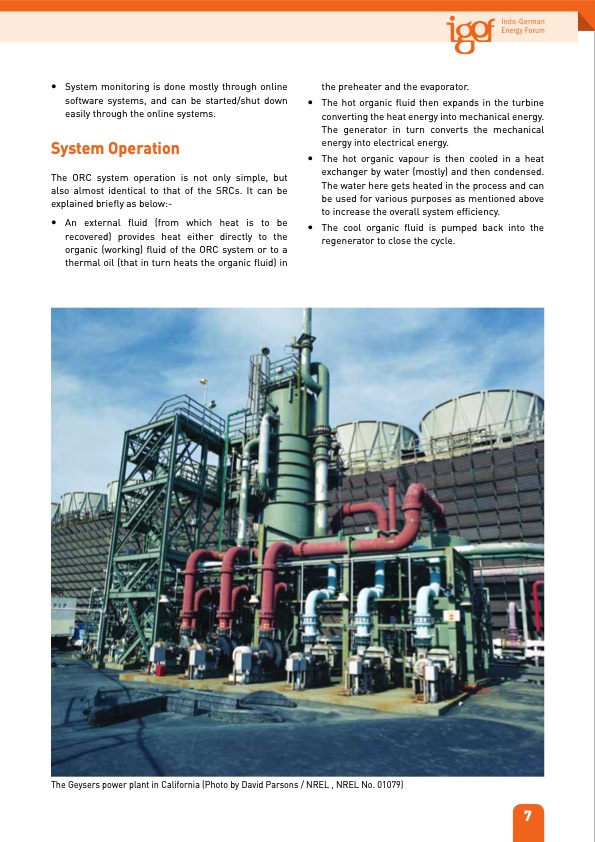 igef Indo-German Energy Forum

• System monitoring is done mostly through online software systems, and can be started/shut down easily through the online systems.

System Operation

The ORC system operation is not only simple, but also almost identical to that of the SRCs. It can be explained briefly as below:-

• An external fluid (from which heat is to be recovered) provides heat either directly to the organic (working) fluid of the ORC system or to a thermal oil (that in turn heats the organic fluid) in the preheater and the evaporator.

• The hot organic fluid then expands in the turbine converting the heat energy into mechanical energy. The generator in turn converts the mechanical energy into electrical energy.

• The hot organic vapour is then cooled in a heat exchanger by water (mostly) and then condensed. The water here gets heated in the process and can be used for various purposes as mentioned above to increase the overall system efficiency.

• The cool organic fluid is pumped back into the regenerator to close the cycle.

The Geysers power plant in California (Photo by David Parsons / NREL , NREL No. 01079)

7